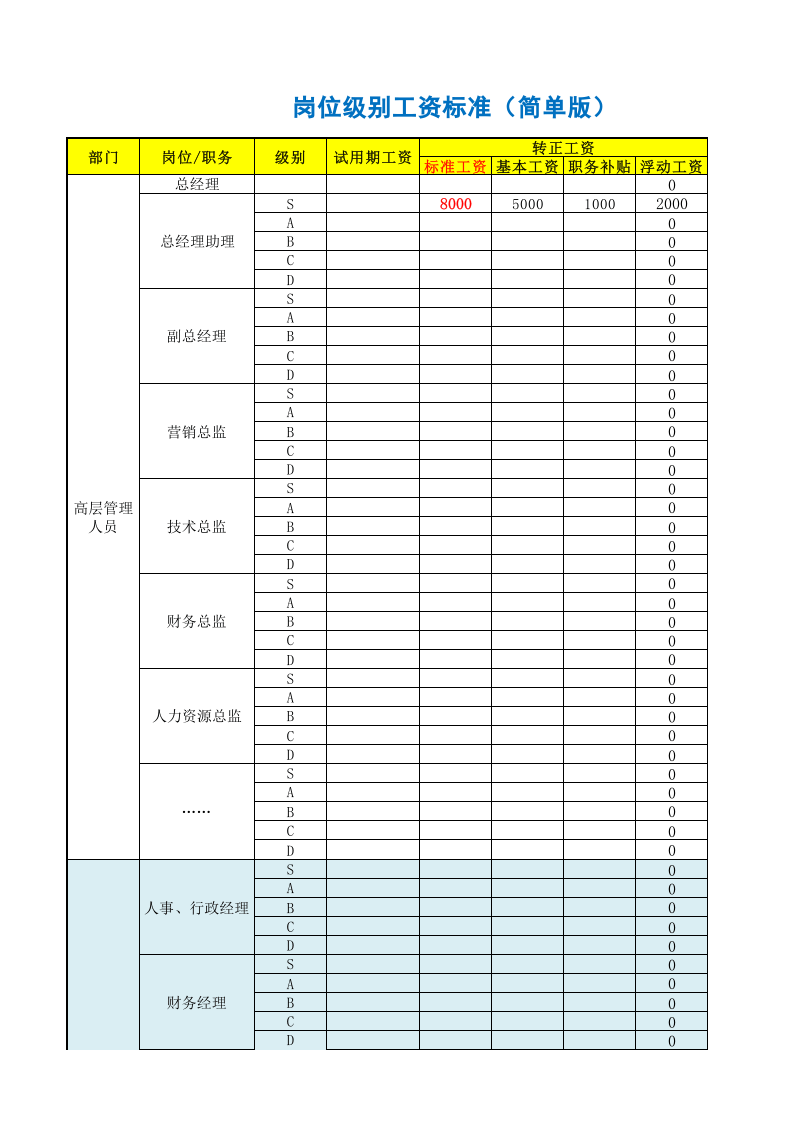 岗位级别工资标准（简单版）

| 部门 | 岗位/职务 | 级别 | 试用期工资 | 转正工资 | | | |
|---|---|---|---|---|---|---|---|
| | | | | 标准工资 | 基本工资 | 职务补贴 | 浮动工资 |
| 高层管理人员 | 总经理 | | | | | | 0 |
| | 总经理助理 | S | | 8000 | 5000 | 1000 | 2000 |
| | | A | | | | | 0 |
| | | B | | | | | 0 |
| | | C | | | | | 0 |
| | | D | | | | | 0 |
| | 副总经理 | S | | | | | 0 |
| | | A | | | | | 0 |
| | | B | | | | | 0 |
| | | C | | | | | 0 |
| | | D | | | | | 0 |
| | 营销总监 | S | | | | | 0 |
| | | A | | | | | 0 |
| | | B | | | | | 0 |
| | | C | | | | | 0 |
| | | D | | | | | 0 |
| | 技术总监 | S | | | | | 0 |
| | | A | | | | | 0 |
| | | B | | | | | 0 |
| | | C | | | | | 0 |
| | | D | | | | | 0 |
| | 财务总监 | S | | | | | 0 |
| | | A | | | | | 0 |
| | | B | | | | | 0 |
| | | C | | | | | 0 |
| | | D | | | | | 0 |
| | 人力资源总监 | S | | | | | 0 |
| | | A | | | | | 0 |
| | | B | | | | | 0 |
| | | C | | | | | 0 |
| | | D | | | | | 0 |
| | …… | S | | | | | 0 |
| | | A | | | | | 0 |
| | | B | | | | | 0 |
| | | C | | | | | 0 |
| | | D | | | | | 0 |
| | 人事、行政经理 | S | | | | | 0 |
| | | A | | | | | 0 |
| | | B | | | | | 0 |
| | | C | | | | | 0 |
| | | D | | | | | 0 |
| | 财务经理 | S | | | | | 0 |
| | | A | | | | | 0 |
| | | B | | | | | 0 |
| | | C | | | | | 0 |
| | | D | | | | | 0 |